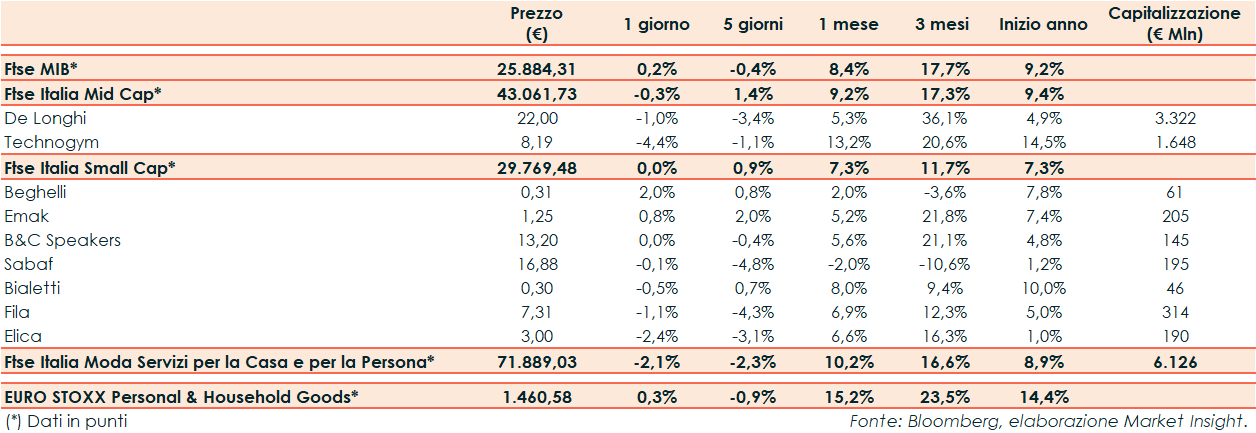 |  | Prezzo (€) | 1 giorno | 5 giorni | 1 mese | 3 mesi | Inizio anno | Capitalizzazione (€ Mln) |
|---|---|---|---|---|---|---|---|
| Ftse MIB* | 25.884,31 | 0,2% | -0,4% | 8,4% | 17,7% | 9,2% |  |
| Ftse Italia Mid Cap* | 43.061,73 | -0,3% | 1,4% | 9,2% | 17,3% | 9,4% |  |
| De Longhi | 22,00 | -1,0% | -3,4% | 5,3% | 36,1% | 4,9% | 3.322 |
| Technogym | 8,19 | -4,4% | -1,1% | 13,2% | 20,6% | 14,5% | 1.648 |
| Ftse Italia Small Cap* | 29.769,48 | 0,0% | 0,9% | 7,3% | 11,7% | 7,3% |  |
| Beghelli | 0,31 | 2,0% | 0,8% | 2,0% | -3,6% | 7,8% | 61 |
| Emak | 1,25 | 0,8% | 2,0% | 5,2% | 21,8% | 7,4% | 205 |
| B&C Speakers | 13,20 | 0,0% | -0,4% | 5,6% | 21,1% | 4,8% | 145 |
| Sabaf | 16,88 | -0,1% | -4,8% | -2,0% | -10,6% | 1,2% | 195 |
| Bialetti | 0,30 | -0,5% | 0,7% | 8,0% | 9,4% | 10,0% | 46 |
| Fila | 7,31 | -1,1% | -4,3% | 6,9% | 12,3% | 5,0% | 314 |
| Elica | 3,00 | -2,4% | -3,1% | 6,6% | 16,3% | 1,0% | 190 |
| Ftse Italia Moda Servizi per la Casa e per la Persona* | 71.889,03 | -2,1% | -2,3% | 10,2% | 16,6% | 8,9% | 6.126 |
| EURO STOXX Personal & Household Goods* | 1.460,58 | 0,3% | -0,9% | 15,2% | 23,5% | 14,4% |  |

(*) Dati in punti

Fonte: Bloomberg, elaborazione Market Insight.